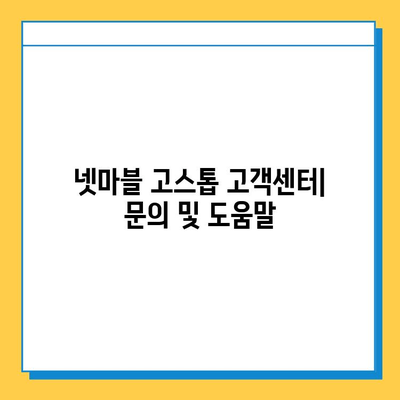 넷마블 고스톱 고객센터| 문의 및 도움말